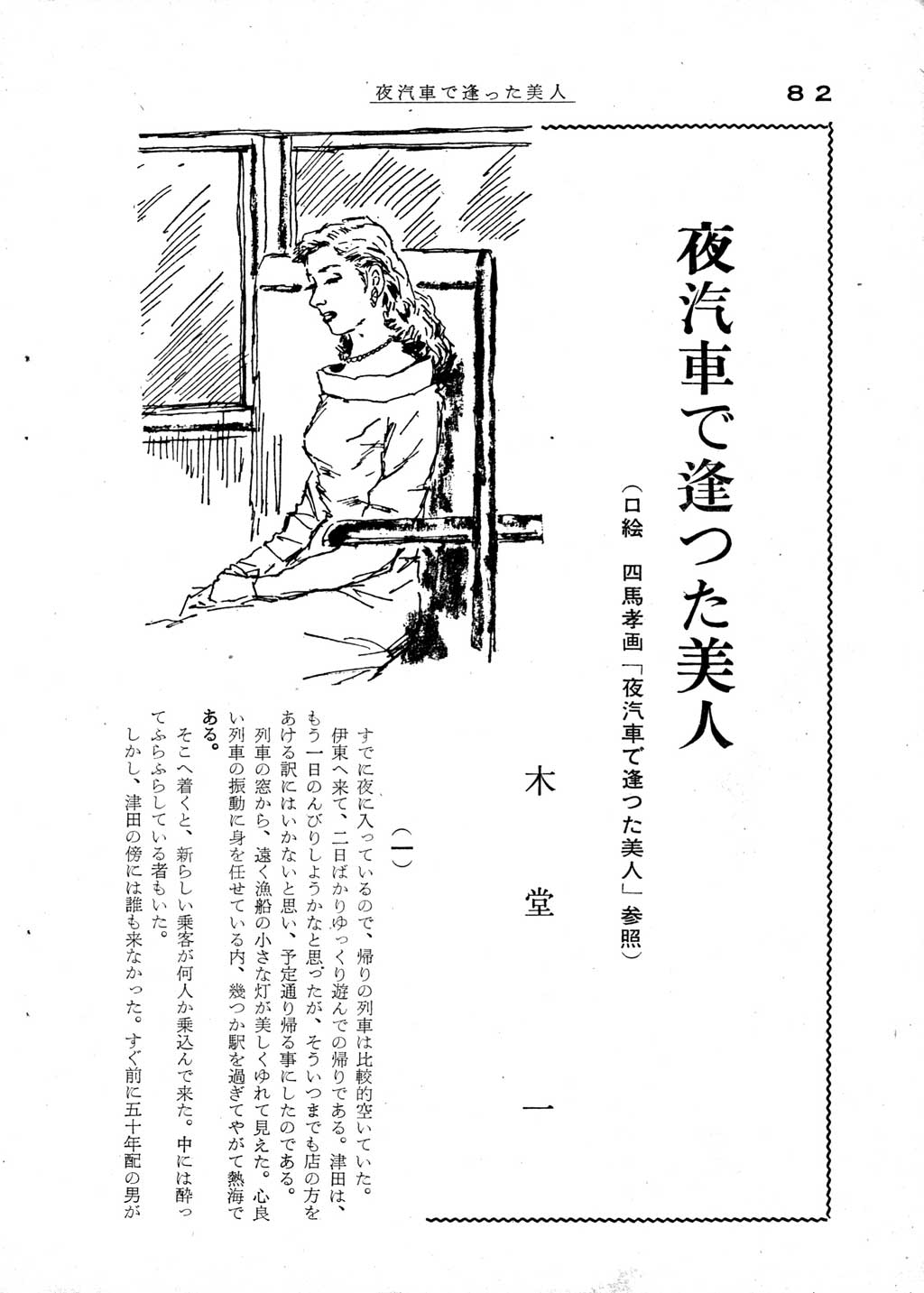 夜汽車で逢った美人　82

夜汽車で逢つた美人

（口絵　四馬孝画「夜汽車で逢つた美人」参照）

木堂一

（一）

すでに夜に入っているので、帰りの列車は比較的空いていた。伊東へ来て、二日ばかりゆっくり遊んでの帰りである。津田は、もう一日のんびりしようかなと思ったが、そういつまでも店の方をあける訳にはいかないと思い、予定通り帰る事にしたのである。

列車の窓から、遠く漁船の小さな灯が美しくゆれて見えた。心良い列車の振動に身を任せている内、幾つか駅を過ぎてやがて熱海である。

そこへ着くと、新らしい乗客が何人か乗込んで来た。中には酔ってふらふらしている者もいた。

しかし、津田の傍には誰も来なかった。すぐ前に五十年配の男が